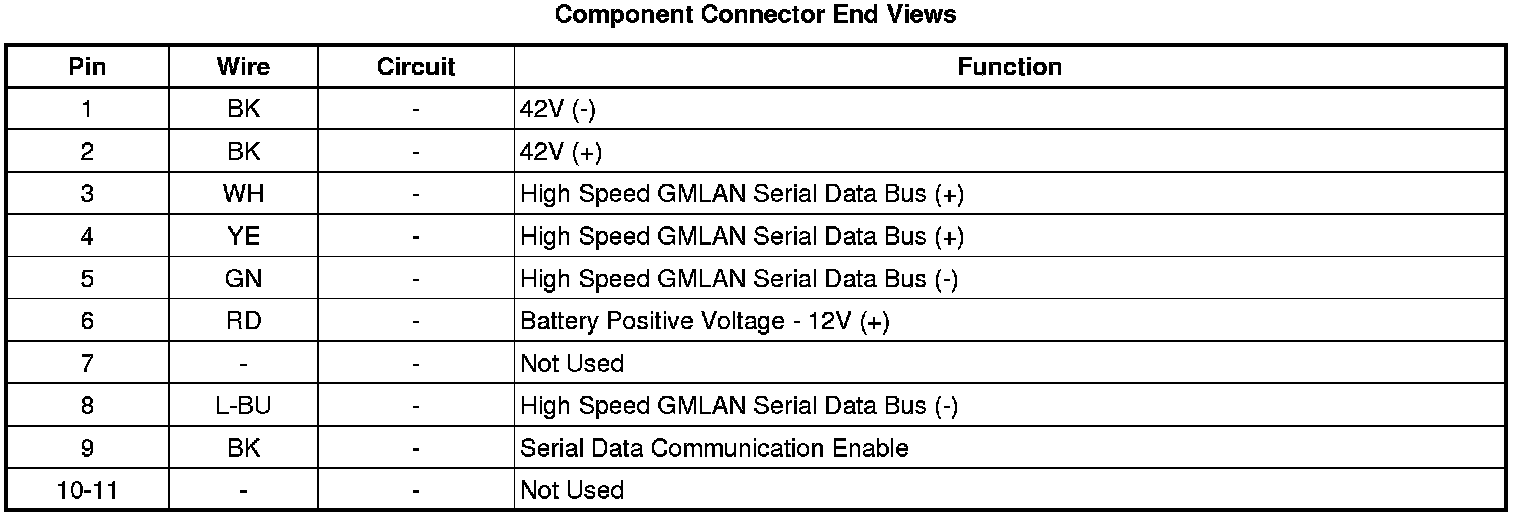 Component Connector End Views

| Pin | Wire | Circuit | Function |
|---|---|---|---|
| 1 | BK | - | 42V (-) |
| 2 | BK | - | 42V (+) |
| 3 | WH | - | High Speed GMLAN Serial Data Bus (+) |
| 4 | YE | - | High Speed GMLAN Serial Data Bus (+) |
| 5 | GN | - | High Speed GMLAN Serial Data Bus (-) |
| 6 | RD | - | Battery Positive Voltage - 12V (+) |
| 7 | - | - | Not Used |
| 8 | L-BU | - | High Speed GMLAN Serial Data Bus (-) |
| 9 | BK | - | Serial Data Communication Enable |
| 10-11 | - | - | Not Used |